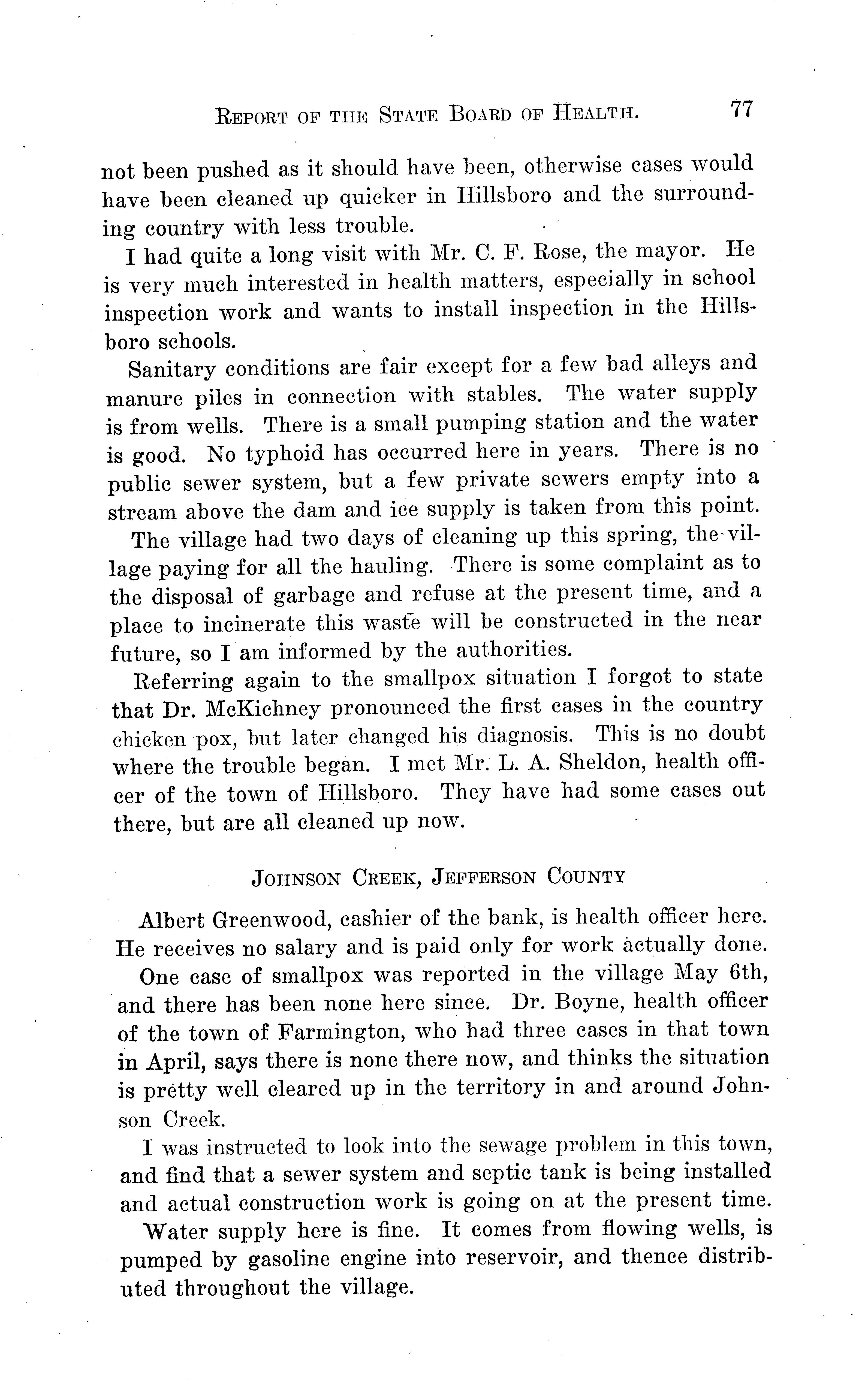 REPORT OF THE STATE BOARD OF HEALTH. 77

not been pushed as it should have been, otherwise cases would have been cleaned up quicker in Hillsboro and the surrounding country with less trouble.

I had quite a long visit with Mr. C. F. Rose, the mayor. He is very much interested in health matters, especially in school inspection work and wants to install inspection in the Hillsboro schools.

Sanitary conditions are fair except for a few bad alleys and manure piles in connection with stables. The water supply is from wells. There is a small pumping station and the water is good. No typhoid has occurred here in years. There is no public sewer system, but a few private sewers empty into a stream above the dam and ice supply is taken from this point.

The village had two days of cleaning up this spring, the village paying for all the hauling. There is some complaint as to the disposal of garbage and refuse at the present time, and a place to incinerate this waste will be constructed in the near future, so I am informed by the authorities.

Referring again to the smallpox situation I forgot to state that Dr. McKichney pronounced the first cases in the country chicken pox, but later changed his diagnosis. This is no doubt where the trouble began. I met Mr. L. A. Sheldon, health officer of the town of Hillsboro. They have had some cases out there, but are all cleaned up now.

JOHNSON CREEK, JEFFERSON COUNTY

Albert Greenwood, cashier of the bank, is health officer here. He receives no salary and is paid only for work actually done.

One case of smallpox was reported in the village May 6th, and there has been none here since. Dr. Boyne, health officer of the town of Farmington, who had three cases in that town in April, says there is none there now, and thinks the situation is pretty well cleared up in the territory in and around Johnson Creek.

I was instructed to look into the sewage problem in this town, and find that a sewer system and septic tank is being installed and actual construction work is going on at the present time.

Water supply here is fine. It comes from flowing wells, is pumped by gasoline engine into reservoir, and thence distributed throughout the village.